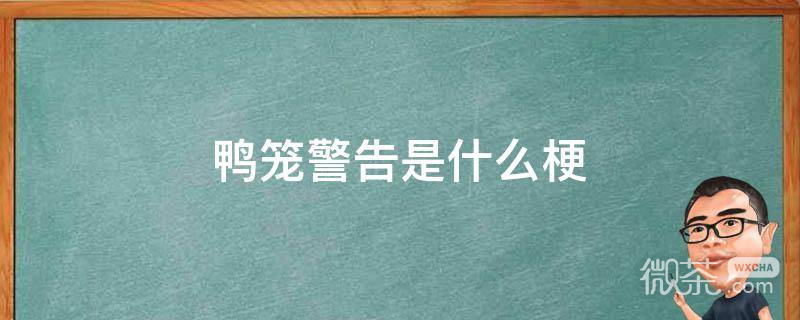 鸭笼警告是什么梗

微茶 WXCHA .com